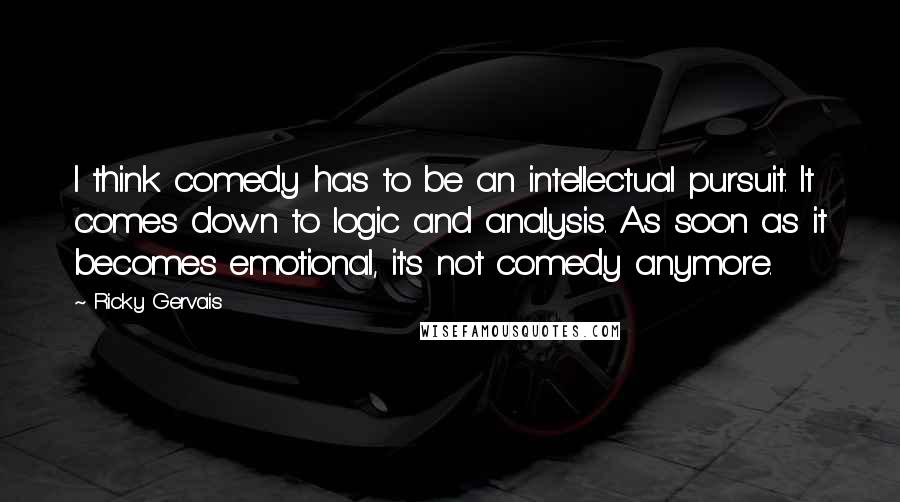 I think comedy has to be an intellectual pursuit. It comes down to logic and analysis. As soon as it becomes emotional, it's not comedy anymore.

~ Ricky Gervais

WISEFAMOUSQUOTES.COM